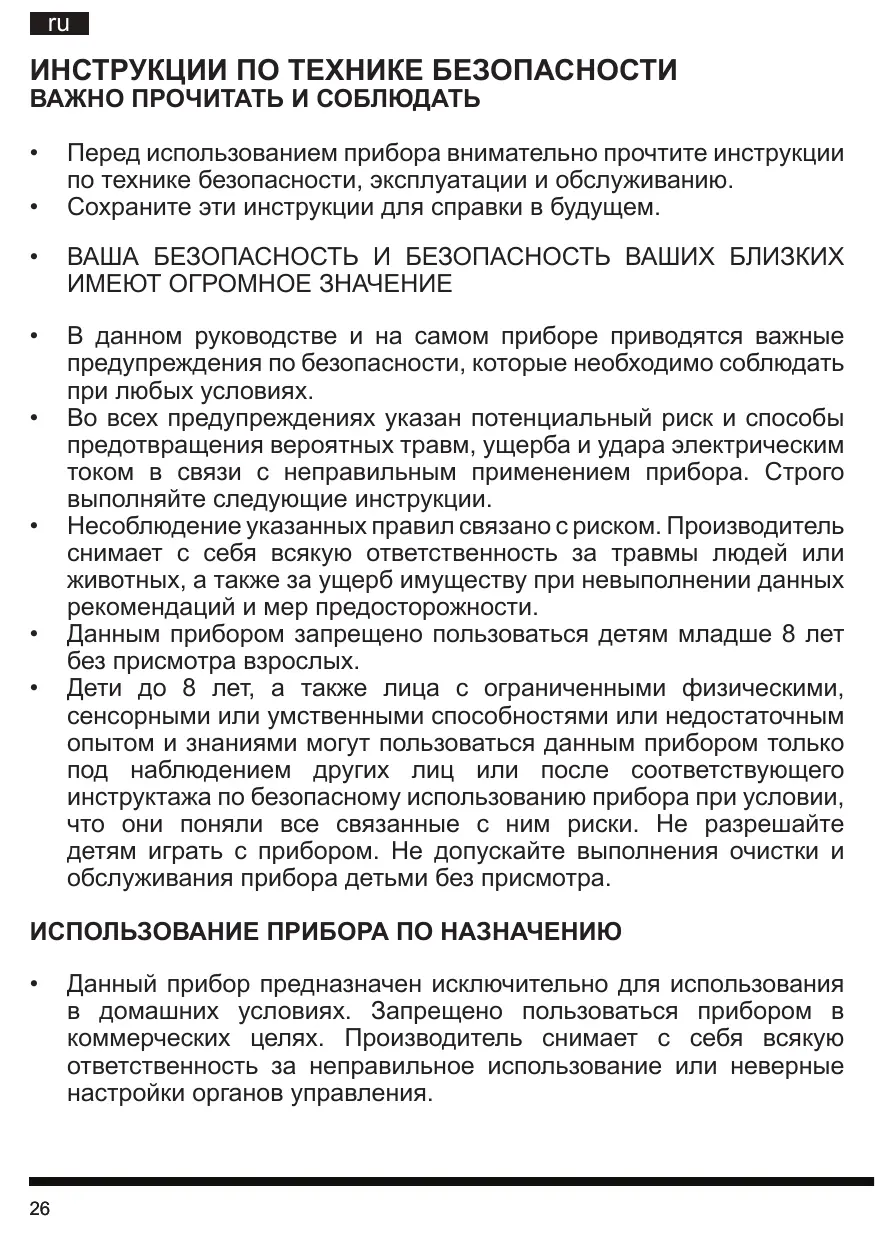 ru

ИНСТРУКЦИИ ПО ТЕХНИКЕ БЕЗОПАСНОСТИ
ВАЖНО ПРОЧИТАТЬ И СОБЛЮДАТЬ

• Перед использованием прибора внимательно прочтите инструкции по технике безопасности, эксплуатации и обслуживанию.
• Сохраните эти инструкции для справки в будущем.

• ВАША БЕЗОПАСНОСТЬ И БЕЗОПАСНОСТЬ ВАШИХ БЛИЗКИХ ИМЕЮТ ОГРОМНОЕ ЗНАЧЕНИЕ

• В данном руководстве и на самом приборе приводятся важные предупреждения по безопасности, которые необходимо соблюдать при любых условиях.
• Во всех предупреждениях указан потенциальный риск и способы предотвращения вероятных травм, ущерба и удара электрическим током в связи с неправильным применением прибора. Строго выполняйте следующие инструкции.
• Несоблюдение указанных правил связано с риском. Производитель снимает с себя всякую ответственность за травмы людей или животных, а также за ущерб имуществу при невыполнении данных рекомендаций и мер предосторожности.
• Данным прибором запрещено пользоваться детям младше 8 лет без присмотра взрослых.
• Дети до 8 лет, а также лица с ограниченными физическими, сенсорными или умственными способностями или недостаточным опытом и знаниями могут пользоваться данным прибором только под наблюдением других лиц или после соответствующего инструктажа по безопасному использованию прибора при условии, что они поняли все связанные с ним риски. Не разрешайте детям играть с прибором. Не допускайте выполнения очистки и обслуживания прибора детьми без присмотра.

ИСПОЛЬЗОВАНИЕ ПРИБОРА ПО НАЗНАЧЕНИЮ

• Данный прибор предназначен исключительно для использования в домашних условиях. Запрещено пользоваться прибором в коммерческих целях. Производитель снимает с себя всякую ответственность за неправильное использование или неверные настройки органов управления.

26